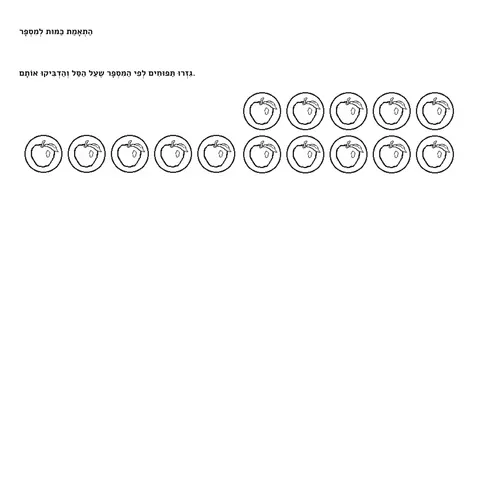 הַתְאָמַת כַּמּוּת לְמִסְפָּר

גִּזְרוּ תַּפּוּחִים לְפִי הַמִּסְפָּר שֶׁעַל הַסַּל וְהַדְבִּיקוּ אוֹתָם.